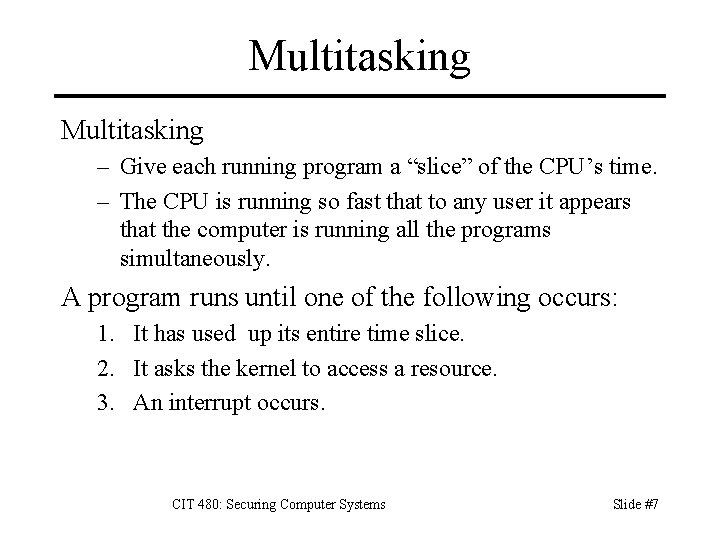 Multitasking

Multitasking

– Give each running program a “slice” of the CPU’s time.

– The CPU is running so fast that to any user it appears that the computer is running all the programs simultaneously.

A program runs until one of the following occurs:

1. It has used up its entire time slice.

2. It asks the kernel to access a resource.

3. An interrupt occurs.

CIT 480: Securing Computer Systems

Slide #7